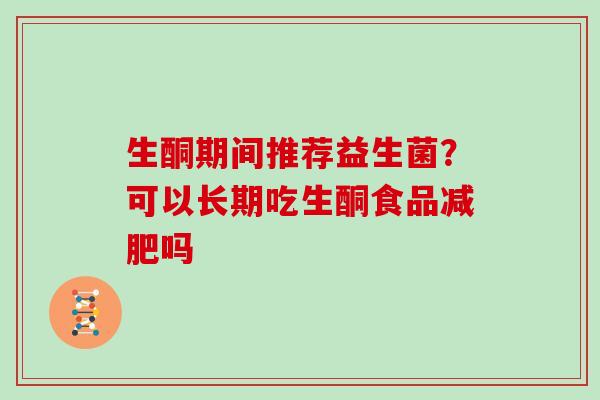 生酮期间推荐益生菌？可以长期吃生酮食品减肥吗